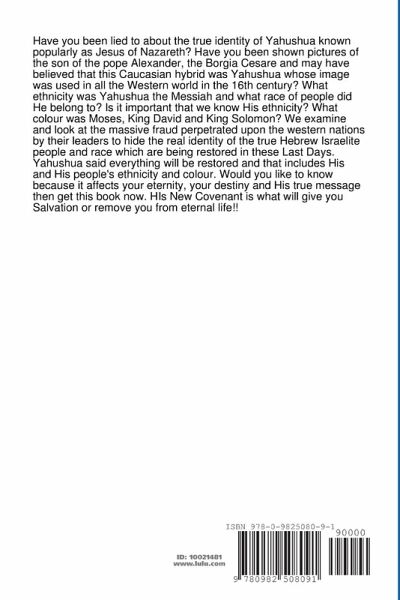 Have you been lied to about the true identity of Yahushua known popularly as Jesus of Nazareth? Have you been shown pictures of the son of the pope Alexander, the Borgia Cesare and may have believed that this Caucasian hybrid was Yahushua whose image was used in all the Western world in the 16th century? What ethnicity was Yahushua the Messiah and what race of people did He belong to? Is it important that we know His ethnicity? What colour was Moses, King David and King Solomon? We examine and look at the massive fraud perpetrated upon the western nations by their leaders to hide the real identity of the true Hebrew Israelite people and race which are being restored in these Last Days. Yahushua said everything will be restored and that includes His and His people's ethnicity and colour. Would you like to know because it affects your eternity, your destiny and His true message then get this book now. HIs New Covenant is what will give you Salvation or remove you from eternal life!!

ISBN 978-0-9825080-9-1

90000

ID: 10021481
www.lulu.com

9 780982 508091